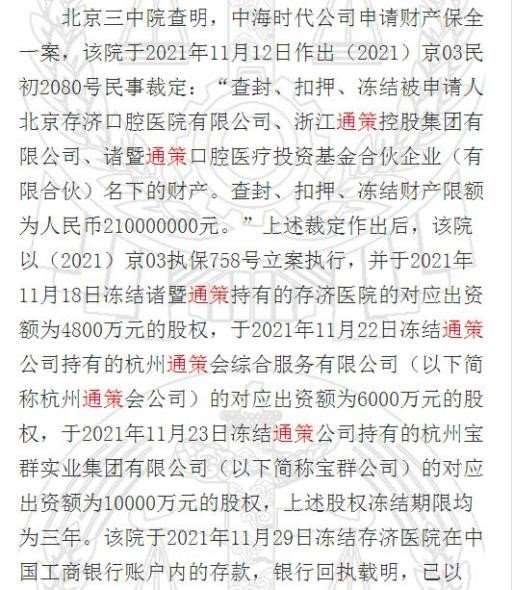 北京三中院查明，中海时代公司申请财产保全一案，该院于2021年11月12日作出（2021）京03民初2080号民事裁定：“查封、扣押、冻结被申请人北京存济口腔医院有限公司、浙江通策控股集团有限公司、诸暨通策口腔医疗投资基金合伙企业（有限合伙）名下的财产。查封、扣押、冻结财产限额为人民币210000000元。”上述裁定作出后，该院以（2021）京03执保758号立案执行，并于2021年11月18日冻结诸暨通策持有的存济医院的对应出资额为4800万元的股权，于2021年11月22日冻结通策公司持有的杭州通策会综合服务有限公司（以下简称杭州通策会公司）的对应出资额为6000万元的股权，于2021年11月23日冻结通策公司持有的杭州宝群实业集团有限公司（以下简称宝群公司）的对应出资额为10000万元的股权，上述股权冻结期限均为三年。该院于2021年11月29日冻结存济医院在中国工商银行账户内的存款，银行回执载明，已以